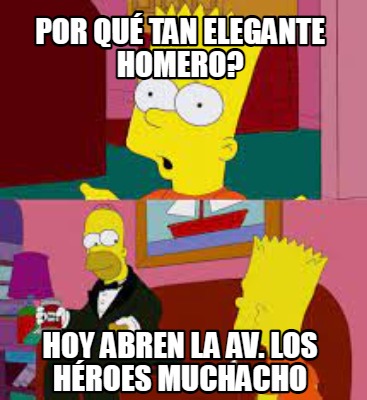 POR QUÉ TAN ELEGANTE HOMERO?

HOY ABREN LA AV. LOS HÉROES MUCHACHO